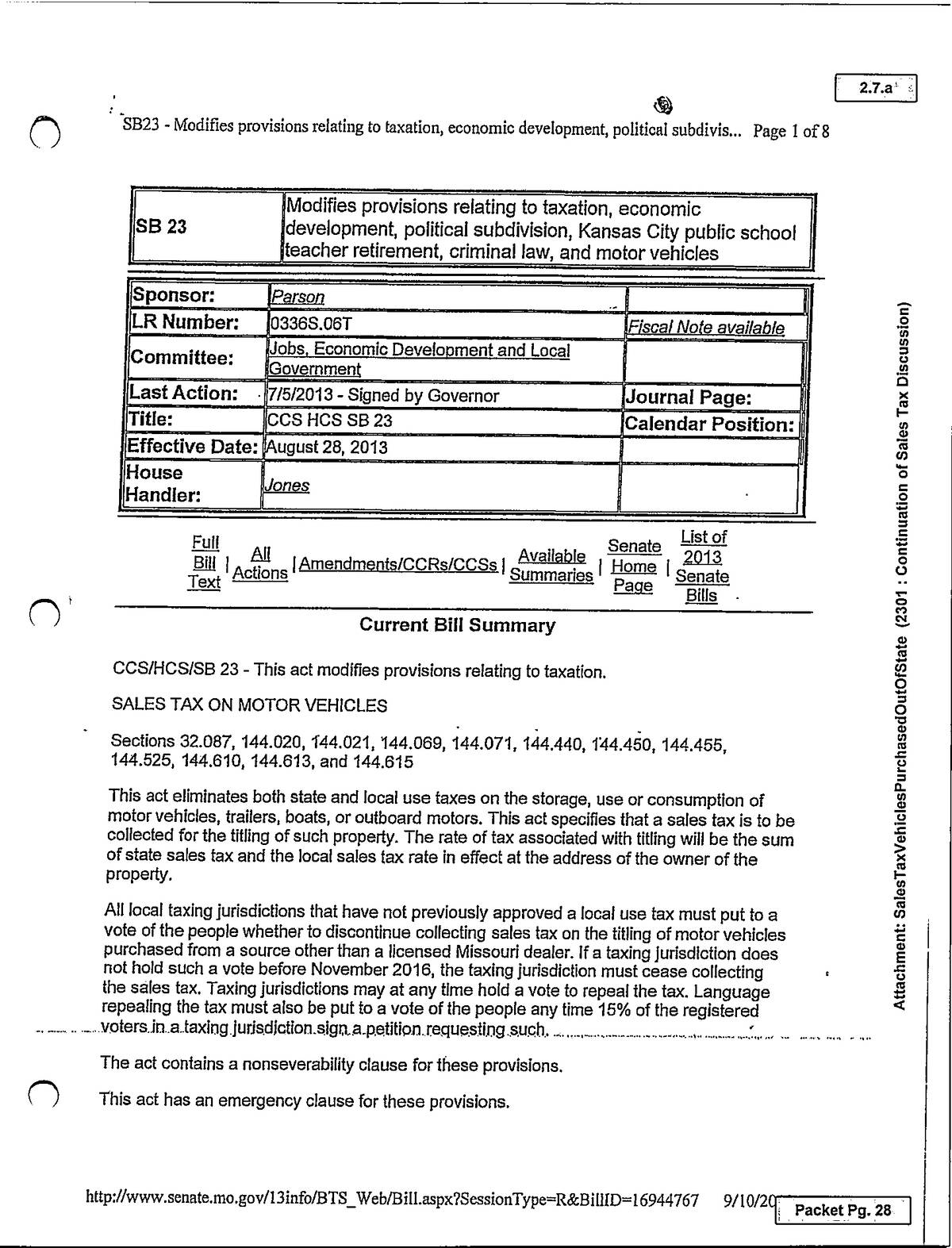 2.7.a

SB23 - Modifies provisions relating to taxation, economic development, political subdivis... Page 1 of 8

| SB 23 | Modifies provisions relating to taxation, economic development, political subdivision, Kansas City public school teacher retirement, criminal law, and motor vehicles |
|---|---|

| Sponsor: | Parson | |
|---|---|---|
| LR Number: | 0336S.06T | Fiscal Note available |
| Committee: | Jobs, Economic Development and Local Government | |
| Last Action: | 7/5/2013 - Signed by Governor | Journal Page: |
| Title: | CCS HCS SB 23 | Calendar Position: |
| Effective Date: | August 28, 2013 | |
| House Handler: | Jones | |

Full Bill Text | All Actions | Amendments/CCRs/CCSs | Available Summaries | Senate Home Page | List of 2013 Senate Bills

Current Bill Summary

CCS/HCS/SB 23 - This act modifies provisions relating to taxation.

SALES TAX ON MOTOR VEHICLES

Sections 32.087, 144.020, 144.021, 144.069, 144.071, 144.440, 144.450, 144.455, 144.525, 144.610, 144.613, and 144.615

This act eliminates both state and local use taxes on the storage, use or consumption of motor vehicles, trailers, boats, or outboard motors. This act specifies that a sales tax is to be collected for the titling of such property. The rate of tax associated with titling will be the sum of state sales tax and the local sales tax rate in effect at the address of the owner of the property.

All local taxing jurisdictions that have not previously approved a local use tax must put to a vote of the people whether to discontinue collecting sales tax on the titling of motor vehicles purchased from a source other than a licensed Missouri dealer. If a taxing jurisdiction does not hold such a vote before November 2016, the taxing jurisdiction must cease collecting the sales tax. Taxing jurisdictions may at any time hold a vote to repeal the tax. Language repealing the tax must also be put to a vote of the people any time 15% of the registered voters in a taxing jurisdiction sign a petition requesting such.

The act contains a nonseverability clause for these provisions.

This act has an emergency clause for these provisions.

http://www.senate.mo.gov/13info/BTS_Web/Bill.aspx?SessionType=R&BillID=16944767 9/10/20

Packet Pg. 28

Attachment: SalesTaxVehiclesPurchasedOutOfState (2301 : Continuation of Sales Tax Discussion)